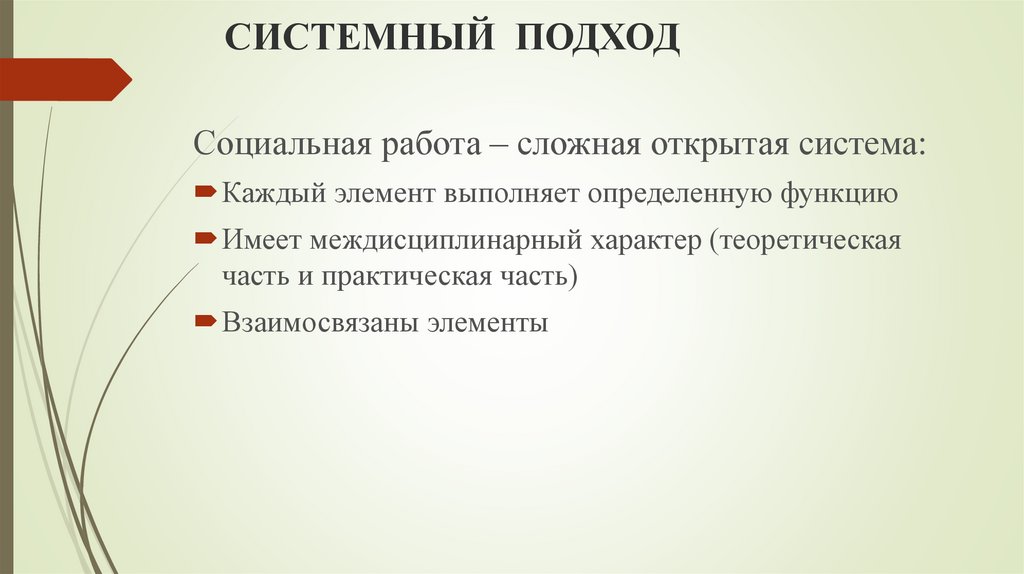 СИСТЕМНЫЙ ПОДХОД

Социальная работа – сложная открытая система:

Каждый элемент выполняет определенную функцию

Имеет междисциплинарный характер (теоретическая часть и практическая часть)

Взаимосвязаны элементы